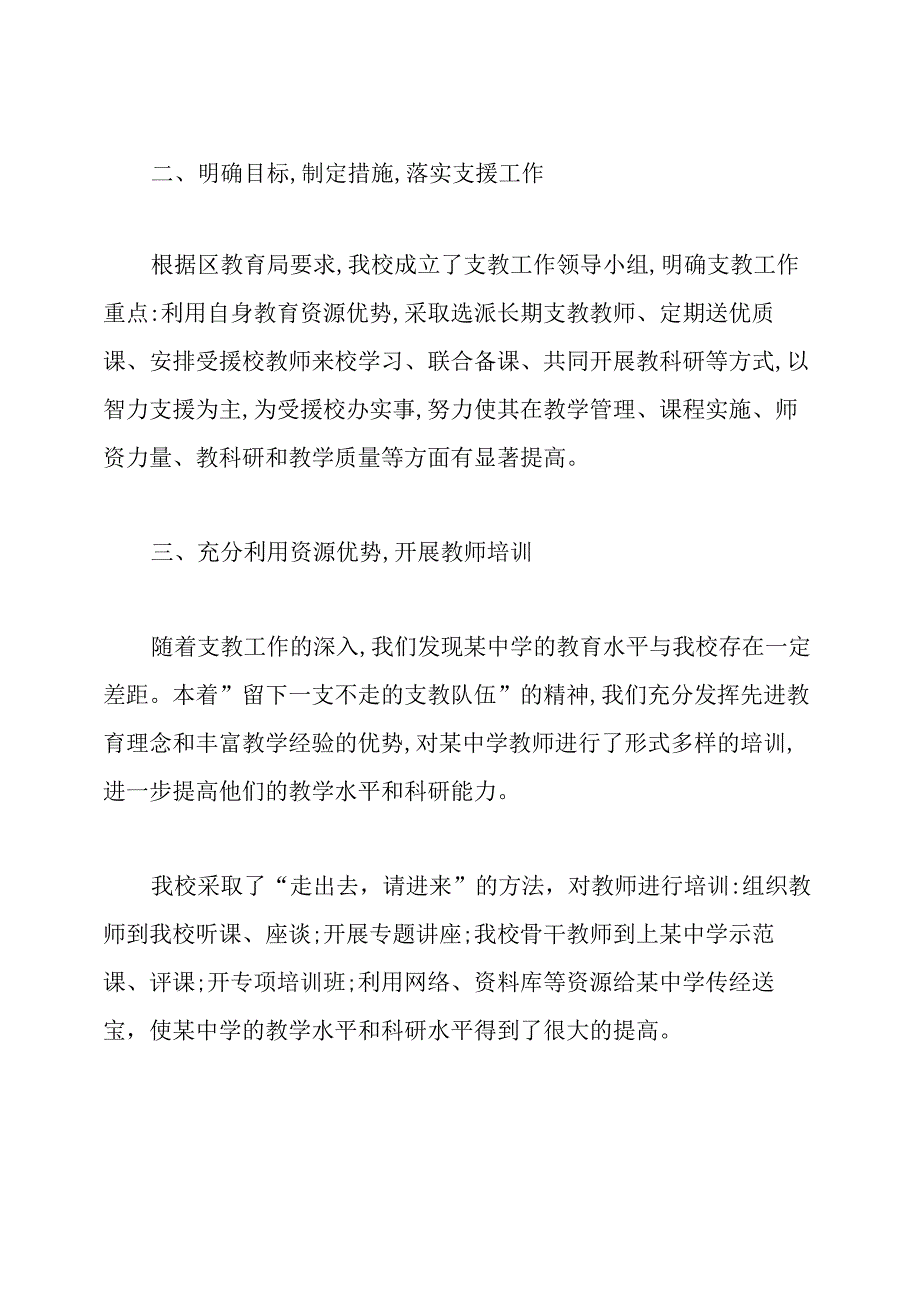 二、明确目标,制定措施,落实支援工作

根据区教育局要求,我校成立了支教工作领导小组,明确支教工作重点:利用自身教育资源优势,采取选派长期支教教师、定期送优质课、安排受援校教师来校学习、联合备课、共同开展教科研等方式,以智力支援为主,为受援校办实事,努力使其在教学管理、课程实施、师资力量、教科研和教学质量等方面有显著提高。

三、充分利用资源优势,开展教师培训

随着支教工作的深入,我们发现某中学的教育水平与我校存在一定差距。本着”留下一支不走的支教队伍”的精神,我们充分发挥先进教育理念和丰富教学经验的优势,对某中学教师进行了形式多样的培训,进一步提高他们的教学水平和科研能力。

我校采取了“走出去，请进来”的方法，对教师进行培训:组织教师到我校听课、座谈;开展专题讲座;我校骨干教师到上某中学示范课、评课;开专项培训班;利用网络、资料库等资源给某中学传经送宝，使某中学的教学水平和科研水平得到了很大的提高。